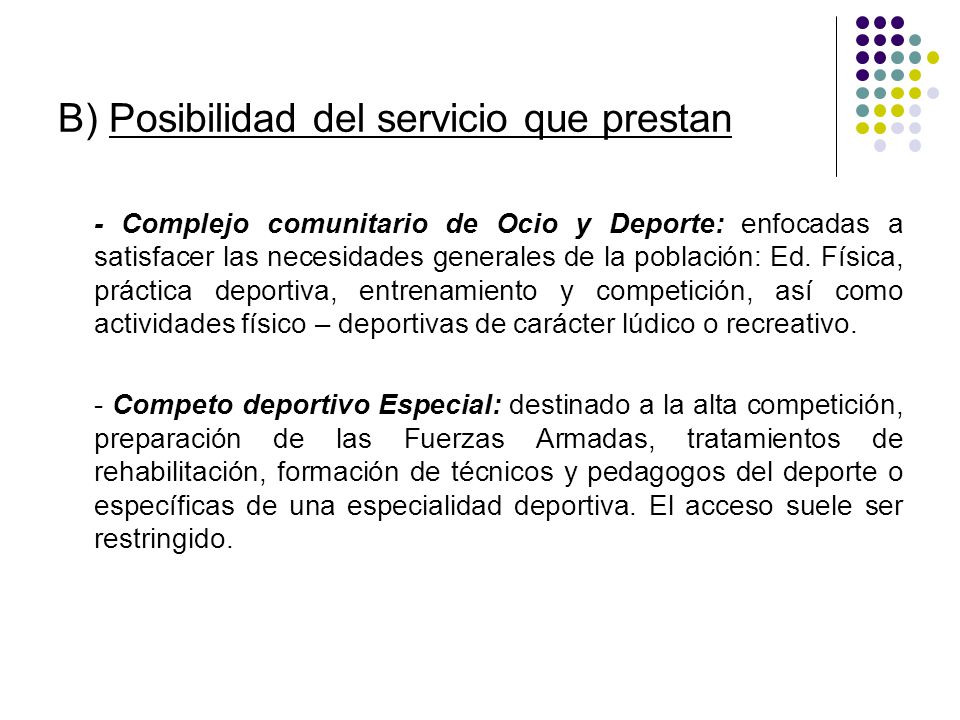 B) Posibilidad del servicio que prestan

- Complejo comunitario de Ocio y Deporte: enfocadas a satisfacer las necesidades generales de la población: Ed. Física, práctica deportiva, entrenamiento y competición, así como actividades físico – deportivas de carácter lúdico o recreativo.

- Competo deportivo Especial: destinado a la alta competición, preparación de las Fuerzas Armadas, tratamientos de rehabilitación, formación de técnicos y pedagogos del deporte o específicas de una especialidad deportiva. El acceso suele ser restringido.